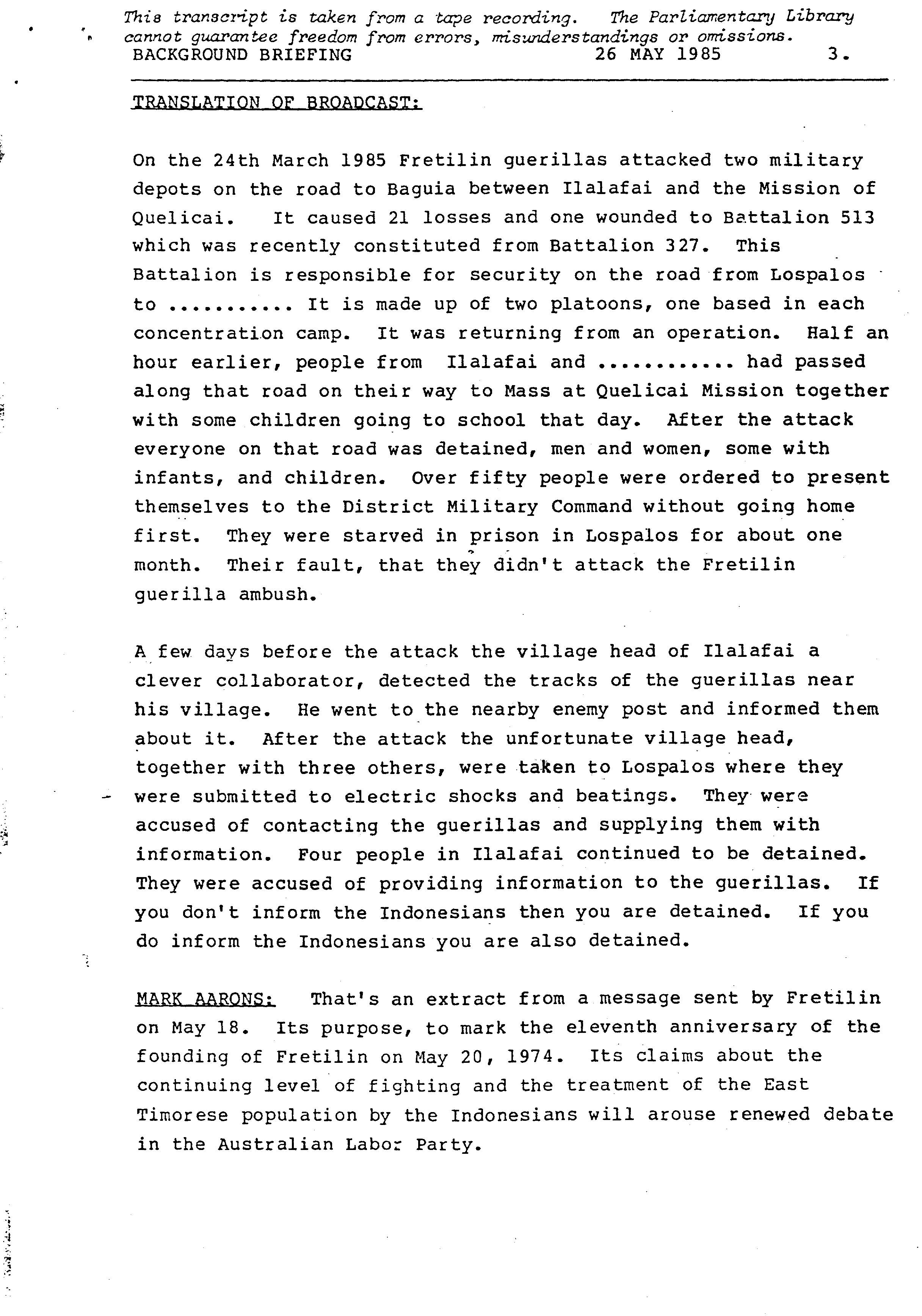 This transcript is taken from a tape recording. The Parliamentary Library cannot guarantee freedom from errors, misunderstandings or omissions.
BACKGROUND BRIEFING 26 MAY 1985 3.

TRANSLATION OF BROADCAST:

On the 24th March 1985 Fretilin guerillas attacked two military depots on the road to Baguia between Ilalafai and the Mission of Quelicai. It caused 21 losses and one wounded to Battalion 513 which was recently constituted from Battalion 327. This Battalion is responsible for security on the road from Lospalos to .......... It is made up of two platoons, one based in each concentration camp. It was returning from an operation. Half an hour earlier, people from Ilalafai and ........... had passed along that road on their way to Mass at Quelicai Mission together with some children going to school that day. After the attack everyone on that road was detained, men and women, some with infants, and children. Over fifty people were ordered to present themselves to the District Military Command without going home first. They were starved in prison in Lospalos for about one month. Their fault, that they didn't attack the Fretilin guerilla ambush.

A few days before the attack the village head of Ilalafai a clever collaborator, detected the tracks of the guerillas near his village. He went to the nearby enemy post and informed them about it. After the attack the unfortunate village head, together with three others, were taken to Lospalos where they were submitted to electric shocks and beatings. They were accused of contacting the guerillas and supplying them with information. Four people in Ilalafai continued to be detained. They were accused of providing information to the guerillas. If you don't inform the Indonesians then you are detained. If you do inform the Indonesians you are also detained.

MARK AARONS: That's an extract from a message sent by Fretilin on May 18. Its purpose, to mark the eleventh anniversary of the founding of Fretilin on May 20, 1974. Its claims about the continuing level of fighting and the treatment of the East Timorese population by the Indonesians will arouse renewed debate in the Australian Labor Party.